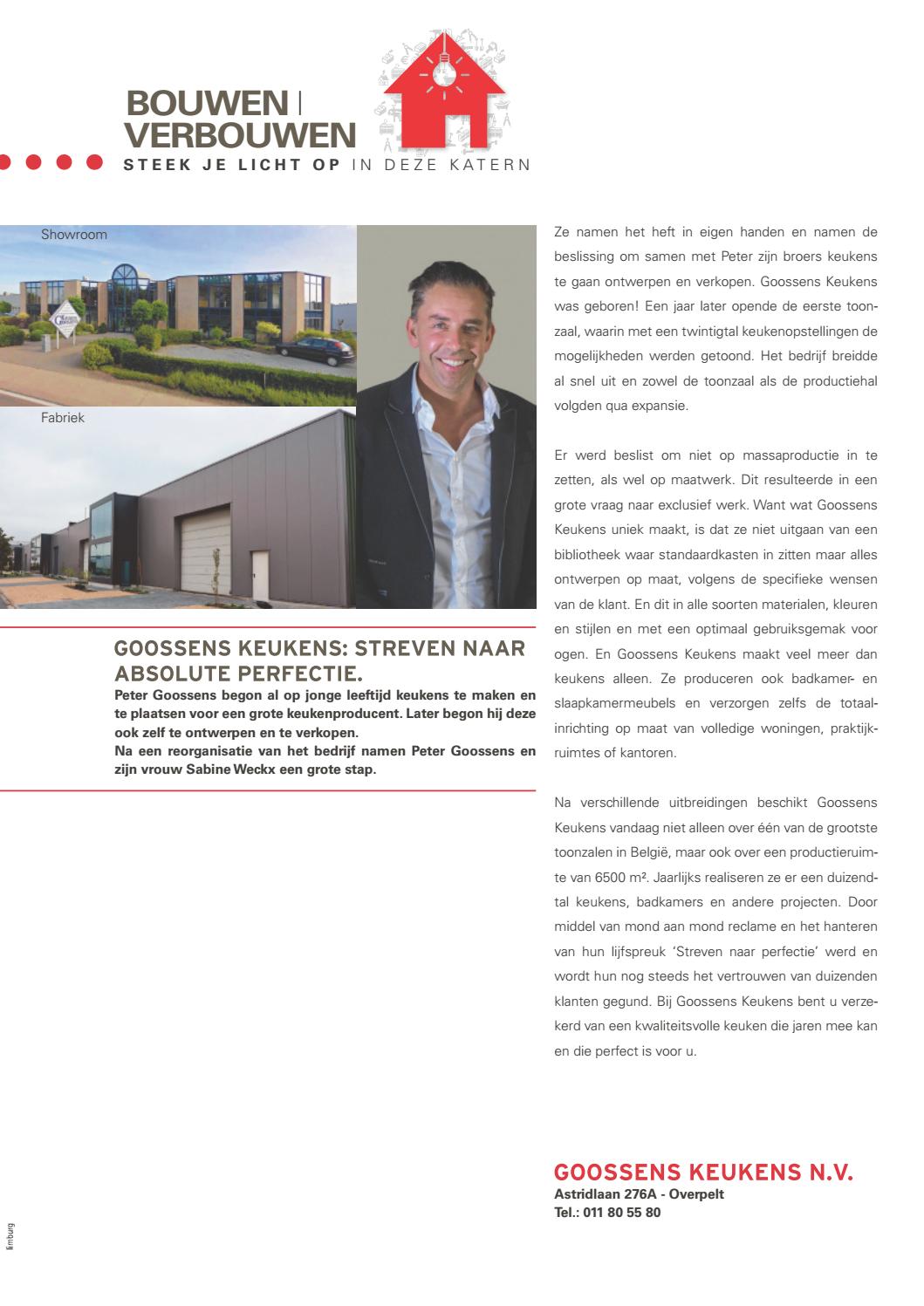 BOUWEN | VERBOUWEN
STEEK JE LICHT OP IN DEZE KATERN

Showroom

Fabriek

GOOSSENS KEUKENS: STREVEN NAAR ABSOLUTE PERFECTIE.
Peter Goossens begon al op jonge leeftijd keukens te maken en te plaatsen voor een grote keukenproducent. Later begon hij deze ook zelf te ontwerpen en te verkopen.
Na een reorganisatie van het bedrijf namen Peter Goossens en zijn vrouw Sabine Weckx een grote stap.

Ze namen het heft in eigen handen en namen de beslissing om samen met Peter zijn broers keukens te gaan ontwerpen en verkopen. Goossens Keukens was geboren! Een jaar later opende de eerste toonzaal, waarin met een twintigtal keukenopstellingen de mogelijkheden werden getoond. Het bedrijf breidde al snel uit en zowel de toonzaal als de productiehal volgden qua expansie.

Er werd beslist om niet op massaproductie in te zetten, als wel op maatwerk. Dit resulteerde in een grote vraag naar exclusief werk. Want wat Goossens Keukens uniek maakt, is dat ze niet uitgaan van een bibliotheek waar standaardkasten in zitten maar alles ontwerpen op maat, volgens de specifieke wensen van de klant. En dit in alle soorten materialen, kleuren en stijlen en met een optimaal gebruiksgemak voor ogen. En Goossens Keukens maakt veel meer dan keukens alleen. Ze produceren ook badkamer- en slaapkamermeubels en verzorgen zelfs de totaalinrichting op maat van volledige woningen, praktijkruimtes of kantoren.

Na verschillende uitbreidingen beschikt Goossens Keukens vandaag niet alleen over één van de grootste toonzalen in België, maar ook over een productieruimte van 6500 m². Jaarlijks realiseren ze er een duizendtal keukens, badkamers en andere projecten. Door middel van mond aan mond reclame en het hanteren van hun lijfspreuk 'Streven naar perfectie' werd en wordt hun nog steeds het vertrouwen van duizenden klanten gegund. Bij Goossens Keukens bent u verzekerd van een kwaliteitsvolle keuken die jaren mee kan en die perfect is voor u.

GOOSSENS KEUKENS N.V.
Astridlaan 276A - Overpelt
Tel.: 011 80 55 80

limburg